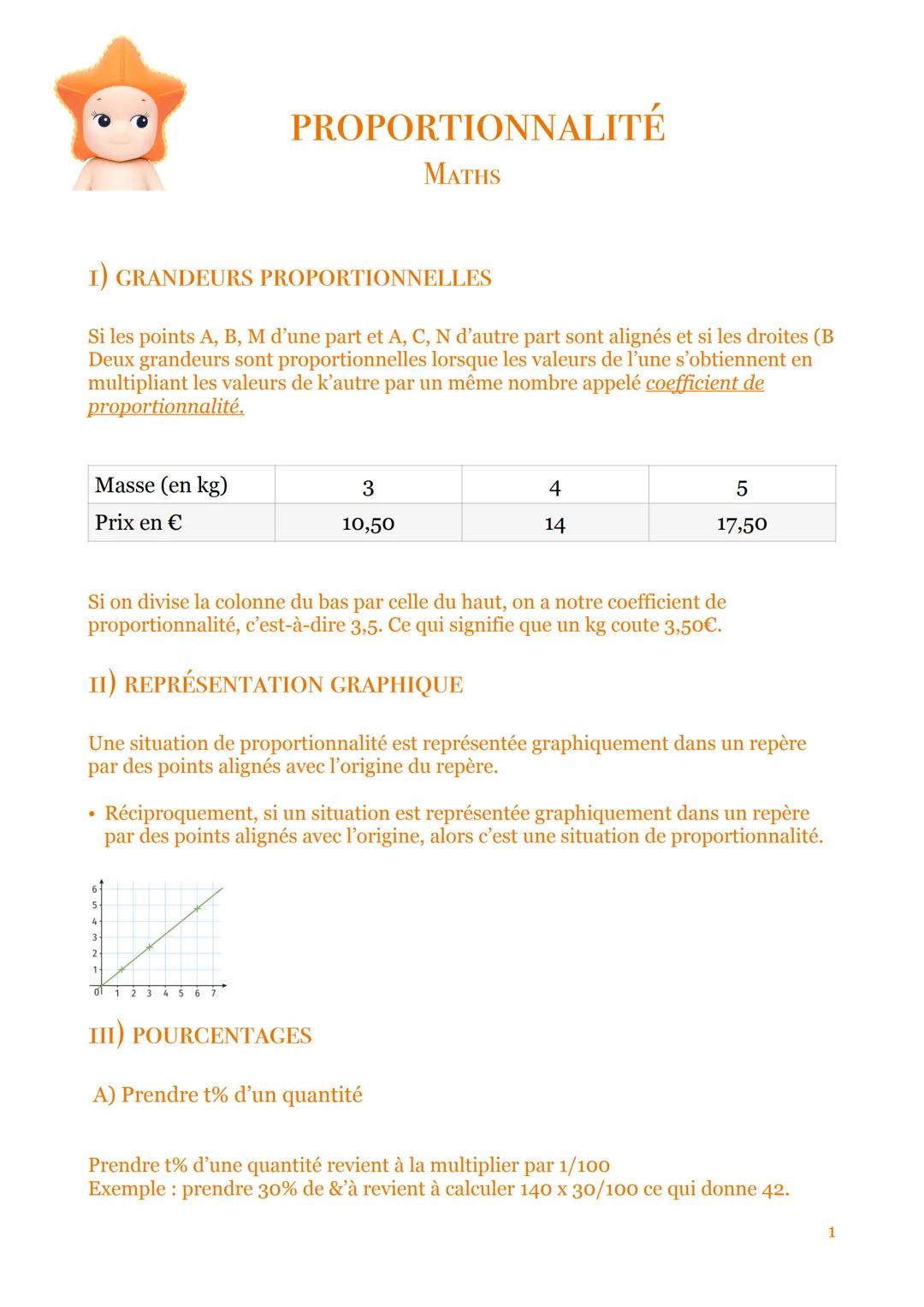 PROPORTIONNALITÉ
MATHS

I) GRANDEURS PROPORTIONNELLES

Si les points A, B, M d'une part et A, C, N d'autre part sont alignés et si les droites (B Deux grandeurs sont proportionnelles lorsque les valeurs de l'une s'obtiennent en multipliant les valeurs de k'autre par un même nombre appelé coefficient de proportionnalité.

| Masse (en kg) | 3 | 4 | 5 |
|---|---|---|---|
| Prix en € | 10,50 | 14 | 17,50 |

Si on divise la colonne du bas par celle du haut, on a notre coefficient de proportionnalité, c'est-à-dire 3,5. Ce qui signifie que un kg coute 3,50€.

II) REPRÉSENTATION GRAPHIQUE

Une situation de proportionnalité est représentée graphiquement dans un repère par des points alignés avec l'origine du repère.

• Réciproquement, si un situation est représentée graphiquement dans un repère par des points alignés avec l'origine, alors c'est une situation de proportionnalité.

6
5
4
3
2
1
0 1 2 3 4 5 6 7

III) POURCENTAGES

A) Prendre t% d'un quantité

Prendre t% d'une quantité revient à la multiplier par 1/100
Exemple : prendre 30% de &'à revient à calculer 140 x 30/100 ce qui donne 42.

1